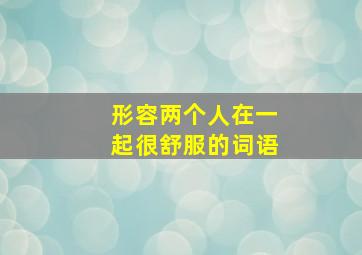 形容两个人在一起很舒服的词语